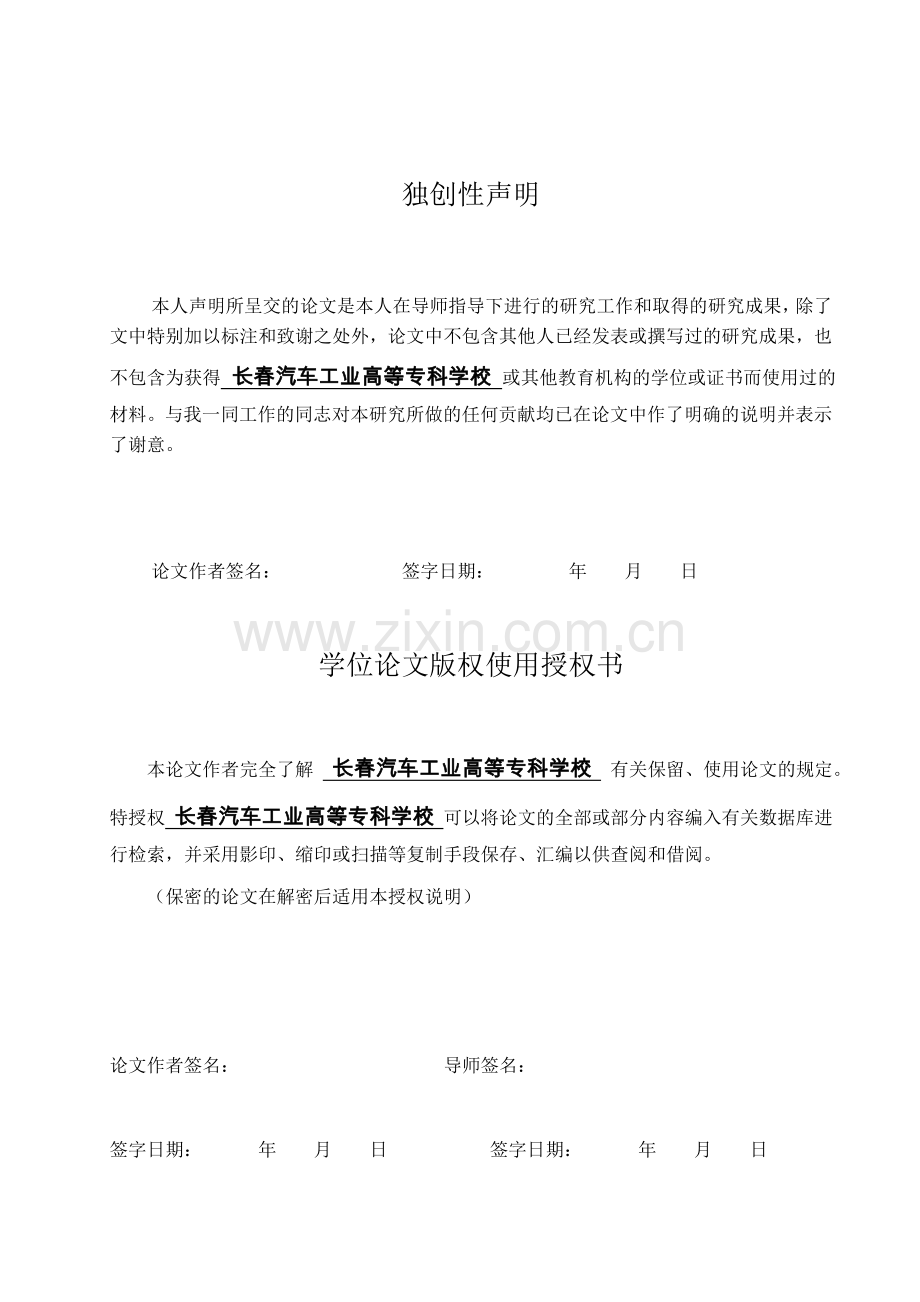 独创性声明

本人声明所呈交的论文是本人在导师指导下进行的研究工作和取得的研究成果，除了文中特别加以标注和致谢之处外，论文中不包含其他人已经发表或撰写过的研究成果，也不包含为获得 长春汽车工业高等专科学校 或其他教育机构的学位或证书而使用过的材料。与我一同工作的同志对本研究所做的任何贡献均已在论文中作了明确的说明并表示了谢意。

论文作者签名： 签字日期： 年 月 日

www.zixin.com.cn

学位论文版权使用授权书

本论文作者完全了解 长春汽车工业高等专科学校 有关保留、使用论文的规定。特授权 长春汽车工业高等专科学校 可以将论文的全部或部分内容编入有关数据库进行检索，并采用影印、缩印或扫描等复制手段保存、汇编以供查阅和借阅。

（保密的论文在解密后适用本授权说明）

论文作者签名： 导师签名：

签字日期： 年 月 日 签字日期： 年 月 日